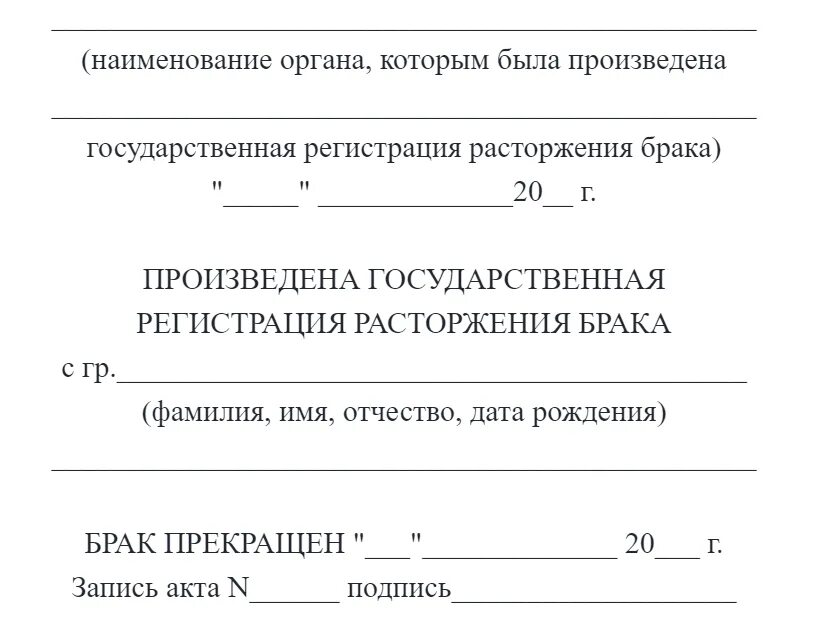 _______________________________________________

(наименование органа, которым была произведена

_______________________________________________

государственная регистрация расторжения брака)

"_____" _____________20__ г.

ПРОИЗВЕДЕНА ГОСУДАРСТВЕННАЯ РЕГИСТРАЦИЯ РАСТОРЖЕНИЯ БРАКА

с гр.__________________________________________

(фамилия, имя, отчество, дата рождения)

_______________________________________________

БРАК ПРЕКРАЩЕН "___"_____________ 20___ г.

Запись акта N______ подпись___________________